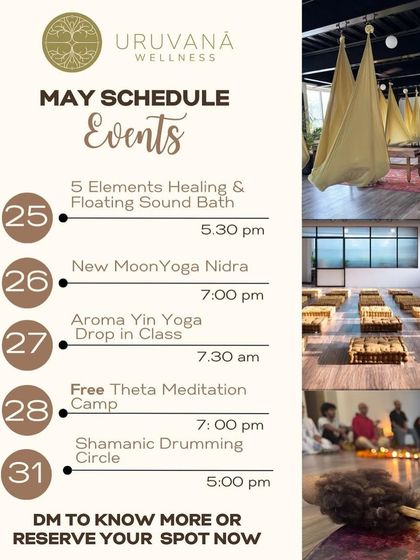 URUVANĀ
WELLNESS

MAY SCHEDULE
Events

25
5 Elements Healing & Floating Sound Bath
5.30 pm

26
New MoonYoga Nidra
7:00 pm

27
Aroma Yin Yoga Drop in Class
7.30 am

28
Free Theta Meditation Camp
7: 00 pm

31
Shamanic Drumming Circle
5:00 pm

DM TO KNOW MORE OR RESERVE YOUR SPOT NOW